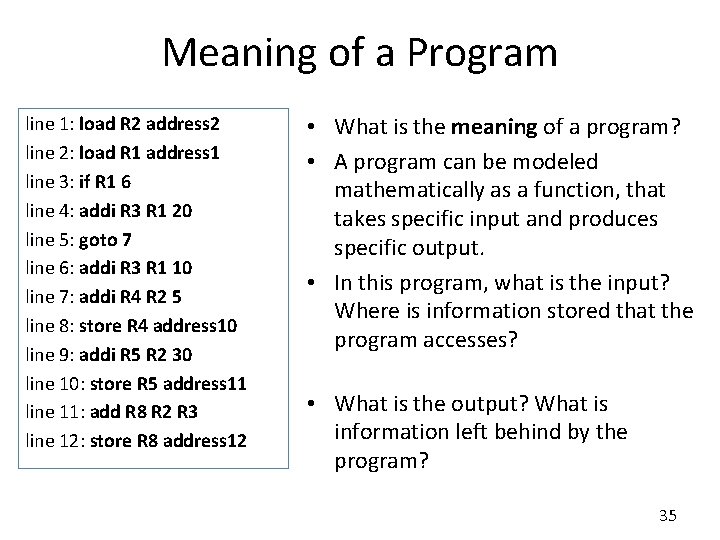 Meaning of a Program

line 1: load R2 address2
line 2: load R1 address1
line 3: if R1 6
line 4: addi R3 R1 20
line 5: goto 7
line 6: addi R3 R1 10
line 7: addi R4 R2 5
line 8: store R4 address10
line 9: addi R5 R2 30
line 10: store R5 address11
line 11: add R8 R2 R3
line 12: store R8 address12

• What is the meaning of a program?
• A program can be modeled mathematically as a function, that takes specific input and produces specific output.
• In this program, what is the input? Where is information stored that the program accesses?

• What is the output? What is information left behind by the program?

35